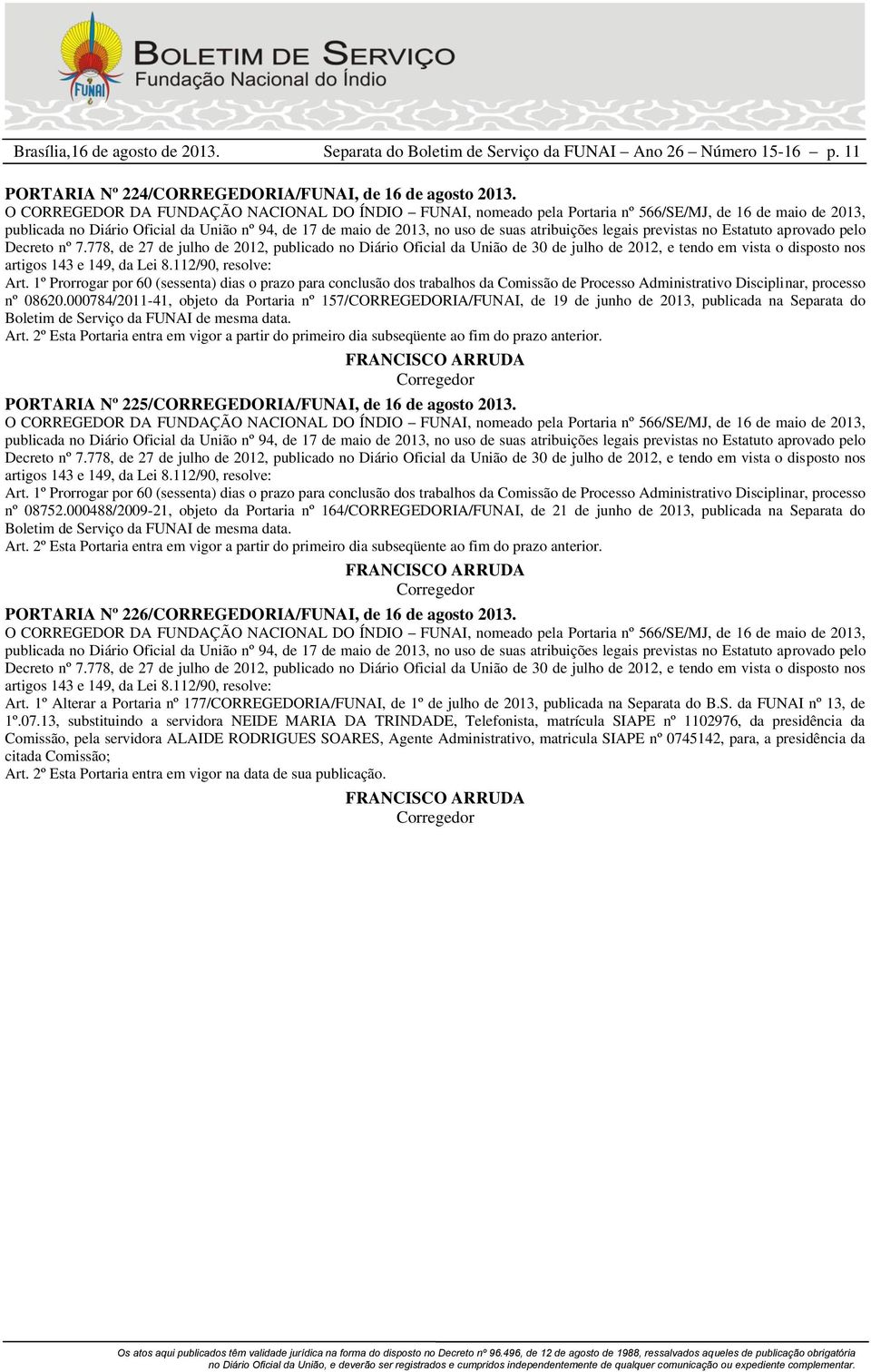 FUNAI

BOLETIM DE SERVIÇO
Fundação Nacional do Índio

Brasília,16 de agosto de 2013. Separata do Boletim de Serviço da FUNAI – Ano 26 – Número 15-16 – p. 11

PORTARIA Nº 224/CORREGEDORIA/FUNAI, de 16 de agosto 2013.
O CORREGEDOR DA FUNDAÇÃO NACIONAL DO ÍNDIO – FUNAI, nomeado pela Portaria nº 566/SE/MJ, de 16 de maio de 2013, publicada no Diário Oficial da União nº 94, de 17 de maio de 2013, no uso de suas atribuições legais previstas no Estatuto aprovado pelo Decreto nº 7.778, de 27 de julho de 2012, publicado no Diário Oficial da União de 30 de julho de 2012, e tendo em vista o disposto nos artigos 143 e 149, da Lei 8.112/90, resolve:
Art. 1º Prorrogar por 60 (sessenta) dias o prazo para conclusão dos trabalhos da Comissão de Processo Administrativo Disciplinar, processo nº 08620.000784/2011-41, objeto da Portaria nº 157/CORREGEDORIA/FUNAI, de 19 de junho de 2013, publicada na Separata do Boletim de Serviço da FUNAI de mesma data.
Art. 2º Esta Portaria entra em vigor a partir do primeiro dia subseqüente ao fim do prazo anterior.
FRANCISCO ARRUDA
Corregedor

PORTARIA Nº 225/CORREGEDORIA/FUNAI, de 16 de agosto 2013.
O CORREGEDOR DA FUNDAÇÃO NACIONAL DO ÍNDIO – FUNAI, nomeado pela Portaria nº 566/SE/MJ, de 16 de maio de 2013, publicada no Diário Oficial da União nº 94, de 17 de maio de 2013, no uso de suas atribuições legais previstas no Estatuto aprovado pelo Decreto nº 7.778, de 27 de julho de 2012, publicado no Diário Oficial da União de 30 de julho de 2012, e tendo em vista o disposto nos artigos 143 e 149, da Lei 8.112/90, resolve:
Art. 1º Prorrogar por 60 (sessenta) dias o prazo para conclusão dos trabalhos da Comissão de Processo Administrativo Disciplinar, processo nº 08752.000488/2009-21, objeto da Portaria nº 164/CORREGEDORIA/FUNAI, de 21 de junho de 2013, publicada na Separata do Boletim de Serviço da FUNAI de mesma data.
Art. 2º Esta Portaria entra em vigor a partir do primeiro dia subseqüente ao fim do prazo anterior.
FRANCISCO ARRUDA
Corregedor

PORTARIA Nº 226/CORREGEDORIA/FUNAI, de 16 de agosto 2013.
O CORREGEDOR DA FUNDAÇÃO NACIONAL DO ÍNDIO – FUNAI, nomeado pela Portaria nº 566/SE/MJ, de 16 de maio de 2013, publicada no Diário Oficial da União nº 94, de 17 de maio de 2013, no uso de suas atribuições legais previstas no Estatuto aprovado pelo Decreto nº 7.778, de 27 de julho de 2012, publicado no Diário Oficial da União de 30 de julho de 2012, e tendo em vista o disposto nos artigos 143 e 149, da Lei 8.112/90, resolve:
Art. 1º Alterar a Portaria nº 177/CORREGEDORIA/FUNAI, de 1º de julho de 2013, publicada na Separata do B.S. da FUNAI nº 13, de 1º.07.13, substituindo a servidora NEIDE MARIA DA TRINDADE, Telefonista, matrícula SIAPE nº 1102976, da presidência da Comissão, pela servidora ALAIDE RODRIGUES SOARES, Agente Administrativo, matricula SIAPE nº 0745142, para, a presidência da citada Comissão;
Art. 2º Esta Portaria entra em vigor na data de sua publicação.
FRANCISCO ARRUDA
Corregedor

Os atos aqui publicados têm validade jurídica na forma do disposto no Decreto nº 96.496, de 12 de agosto de 1988, ressalvados aqueles de publicação obrigatória no Diário Oficial da União, e deverão ser registrados e cumpridos independentemente de qualquer comunicação ou expediente complementar.